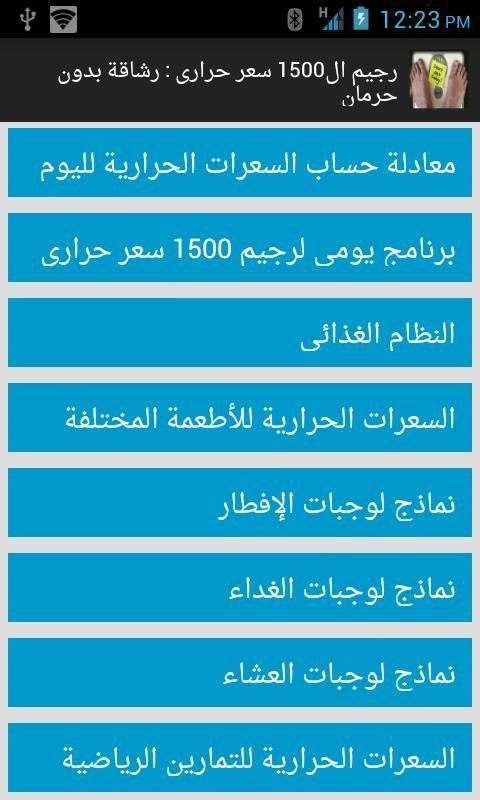 12:23 PM

رجيم ال1500 سعر حرارى : رشاقة بدون حرمان

معادلة حساب السعرات الحرارية لليوم

برنامج يومى لرجيم 1500 سعر حرارى

النظام الغذائى

السعرات الحرارية للأطعمة المختلفة

نماذج لوجبات الإفطار

نماذج لوجبات الغداء

نماذج لوجبات العشاء

السعرات الحرارية للتمارين الرياضية